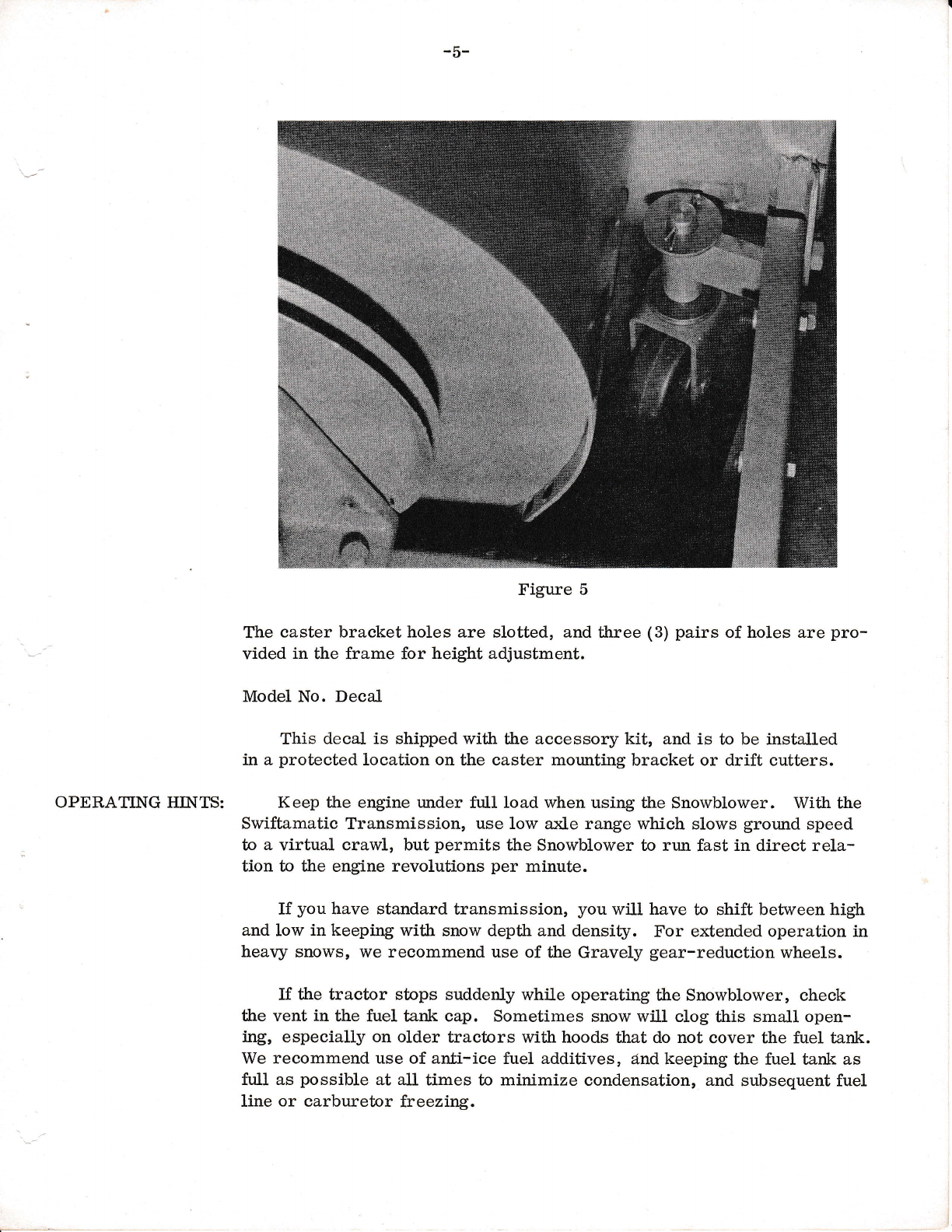 -5-

Figure 5

The caster bracket holes are slotted, and three (3) pairs of holes are provided in the frame for height adjustment.

Model No. Decal

This decal is shipped with the accessory kit, and is to be installed in a protected location on the caster mounting bracket or drift cutters.

OPERATING HINTS:

Keep the engine under full load when using the Snowblower. With the Swiftamatic Transmission, use low axle range which slows ground speed to a virtual crawl, but permits the Snowblower to run fast in direct relation to the engine revolutions per minute.

If you have standard transmission, you will have to shift between high and low in keeping with snow depth and density. For extended operation in heavy snows, we recommend use of the Gravely gear-reduction wheels.

If the tractor stops suddenly while operating the Snowblower, check the vent in the fuel tank cap. Sometimes snow will clog this small opening, especially on older tractors with hoods that do not cover the fuel tank. We recommend use of anti-ice fuel additives, and keeping the fuel tank as full as possible at all times to minimize condensation, and subsequent fuel line or carburetor freezing.